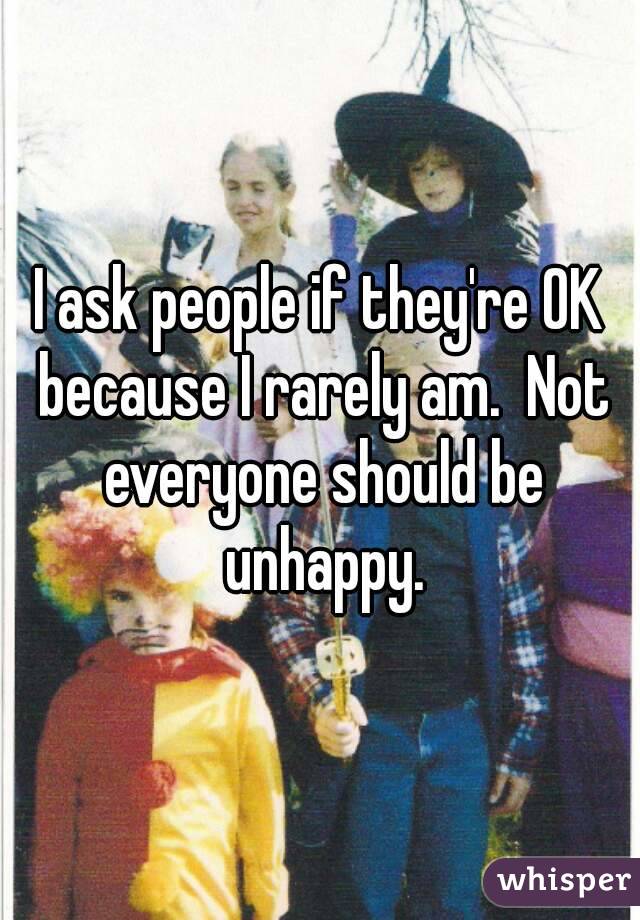 I ask people if they're OK because I rarely am. Not everyone should be unhappy.

whisper